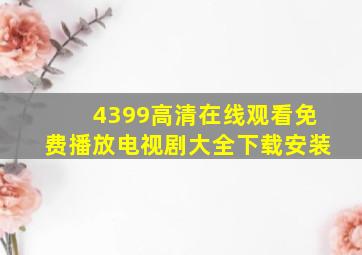 4399高清在线观看免费播放电视剧大全下载安装